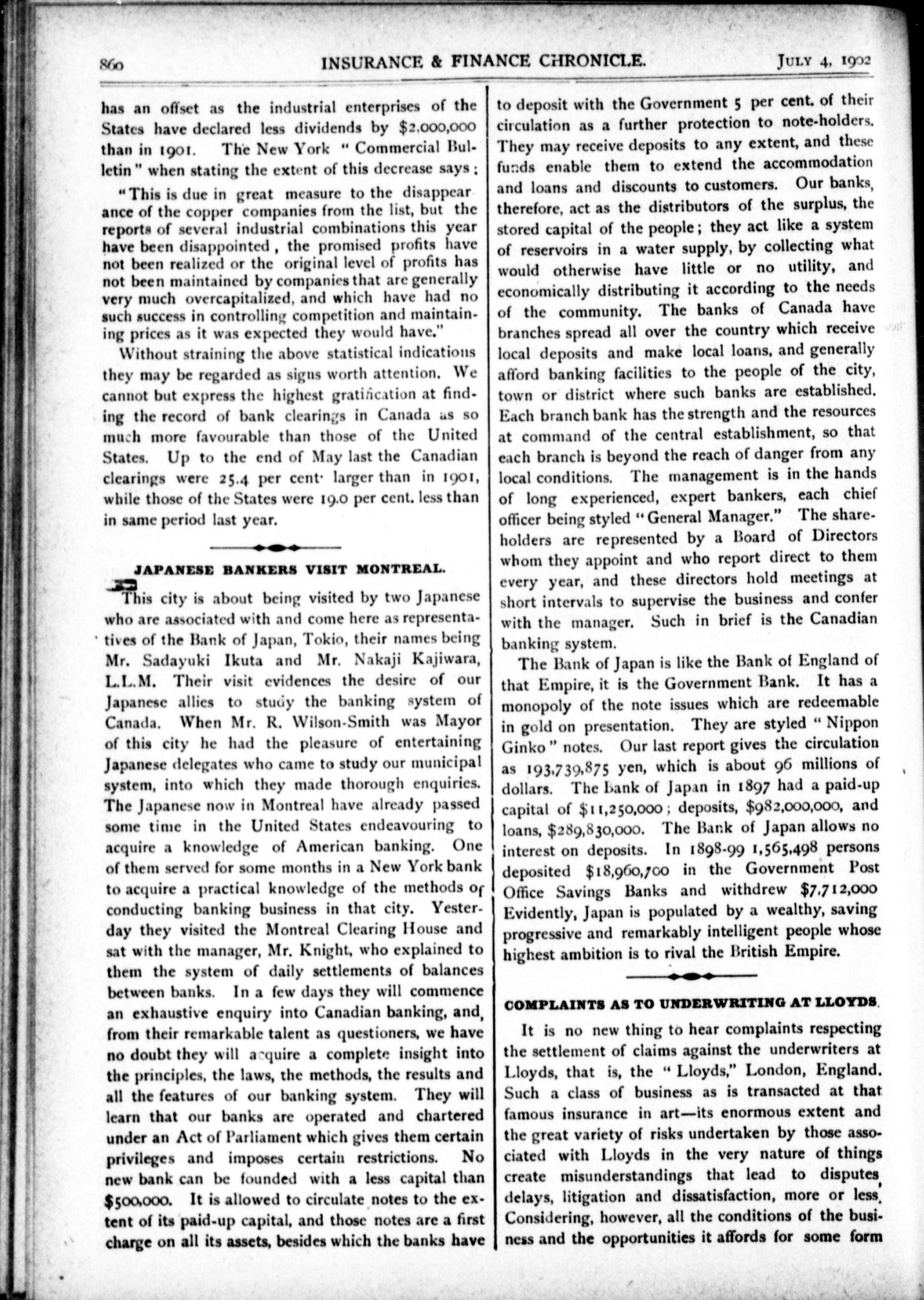 860 INSURANCE & FINANCE CHRONICLE. JULY 4, 1902

has an offset as the industrial enterprises of the States have declared less dividends by $2,000,000 than in 1901. The New York "Commercial Bulletin" when stating the extent of this decrease says;

"This is due in great measure to the disappearance of the copper companies from the list, but the reports of several industrial combinations this year have been disappointed, the promised profits have not been realized or the original level of profits has not been maintained by companies that are generally very much overcapitalized, and which have had no such success in controlling competition and maintaining prices as it was expected they would have."

Without straining the above statistical indications they may be regarded as signs worth attention. We cannot but express the highest gratification at finding the record of bank clearings in Canada as so much more favourable than those of the United States. Up to the end of May last the Canadian clearings were 25.4 per cent· larger than in 1901, while those of the States were 19.0 per cent. less than in same period last year.

JAPANESE BANKERS VISIT MONTREAL.

This city is about being visited by two Japanese who are associated with and come here as representatives of the Bank of Japan, Tokio, their names being Mr. Sadayuki Ikuta and Mr. Nakaji Kajiwara, L.L.M. Their visit evidences the desire of our Japanese allies to study the banking system of Canada. When Mr. R. Wilson-Smith was Mayor of this city he had the pleasure of entertaining Japanese delegates who came to study our municipal system, into which they made thorough enquiries. The Japanese now in Montreal have already passed some time in the United States endeavouring to acquire a knowledge of American banking. One of them served for some months in a New York bank to acquire a practical knowledge of the methods of conducting banking business in that city. Yesterday they visited the Montreal Clearing House and sat with the manager, Mr. Knight, who explained to them the system of daily settlements of balances between banks. In a few days they will commence an exhaustive enquiry into Canadian banking, and, from their remarkable talent as questioners, we have no doubt they will acquire a complete insight into the principles, the laws, the methods, the results and all the features of our banking system. They will learn that our banks are operated and chartered under an Act of Parliament which gives them certain privileges and imposes certain restrictions. No new bank can be founded with a less capital than $500,000. It is allowed to circulate notes to the extent of its paid-up capital, and those notes are a first charge on all its assets, besides which the banks have to deposit with the Government 5 per cent. of their circulation as a further protection to note-holders. They may receive deposits to any extent, and these funds enable them to extend the accommodation and loans and discounts to customers. Our banks, therefore, act as the distributors of the surplus, the stored capital of the people; they act like a system of reservoirs in a water supply, by collecting what would otherwise have little or no utility, and economically distributing it according to the needs of the community. The banks of Canada have branches spread all over the country which receive local deposits and make local loans, and generally afford banking facilities to the people of the city, town or district where such banks are established. Each branch bank has the strength and the resources at command of the central establishment, so that each branch is beyond the reach of danger from any local conditions. The management is in the hands of long experienced, expert bankers, each chief officer being styled "General Manager." The shareholders are represented by a Board of Directors whom they appoint and who report direct to them every year, and these directors hold meetings at short intervals to supervise the business and confer with the manager. Such in brief is the Canadian banking system.

The Bank of Japan is like the Bank of England of that Empire, it is the Government Bank. It has a monopoly of the note issues which are redeemable in gold on presentation. They are styled "Nippon Ginko" notes. Our last report gives the circulation as 193,739,875 yen, which is about 96 millions of dollars. The Bank of Japan in 1897 had a paid-up capital of $11,250,000; deposits, $982,000,000, and loans, $289,830,000. The Bank of Japan allows no interest on deposits. In 1898-99 1,565,498 persons deposited $18,960,700 in the Government Post Office Savings Banks and withdrew $7,712,000 Evidently, Japan is populated by a wealthy, saving progressive and remarkably intelligent people whose highest ambition is to rival the British Empire.

COMPLAINTS AS TO UNDERWRITING AT LLOYDS.

It is no new thing to hear complaints respecting the settlement of claims against the underwriters at Lloyds, that is, the "Lloyds," London, England. Such a class of business as is transacted at that famous insurance in art—its enormous extent and the great variety of risks undertaken by those associated with Lloyds in the very nature of things create misunderstandings that lead to disputes, delays, litigation and dissatisfaction, more or less. Considering, however, all the conditions of the business and the opportunities it affords for some form